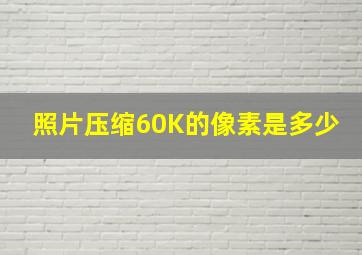 照片压缩60K的像素是多少